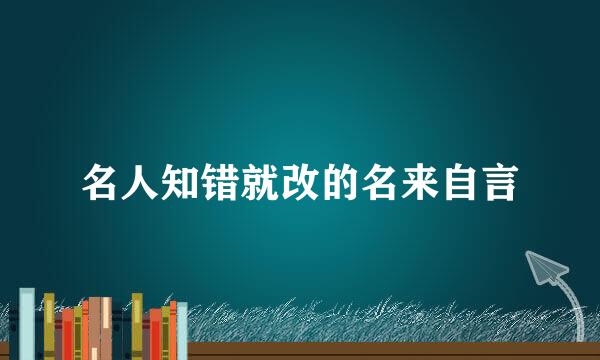 名人知错就改的名来自言